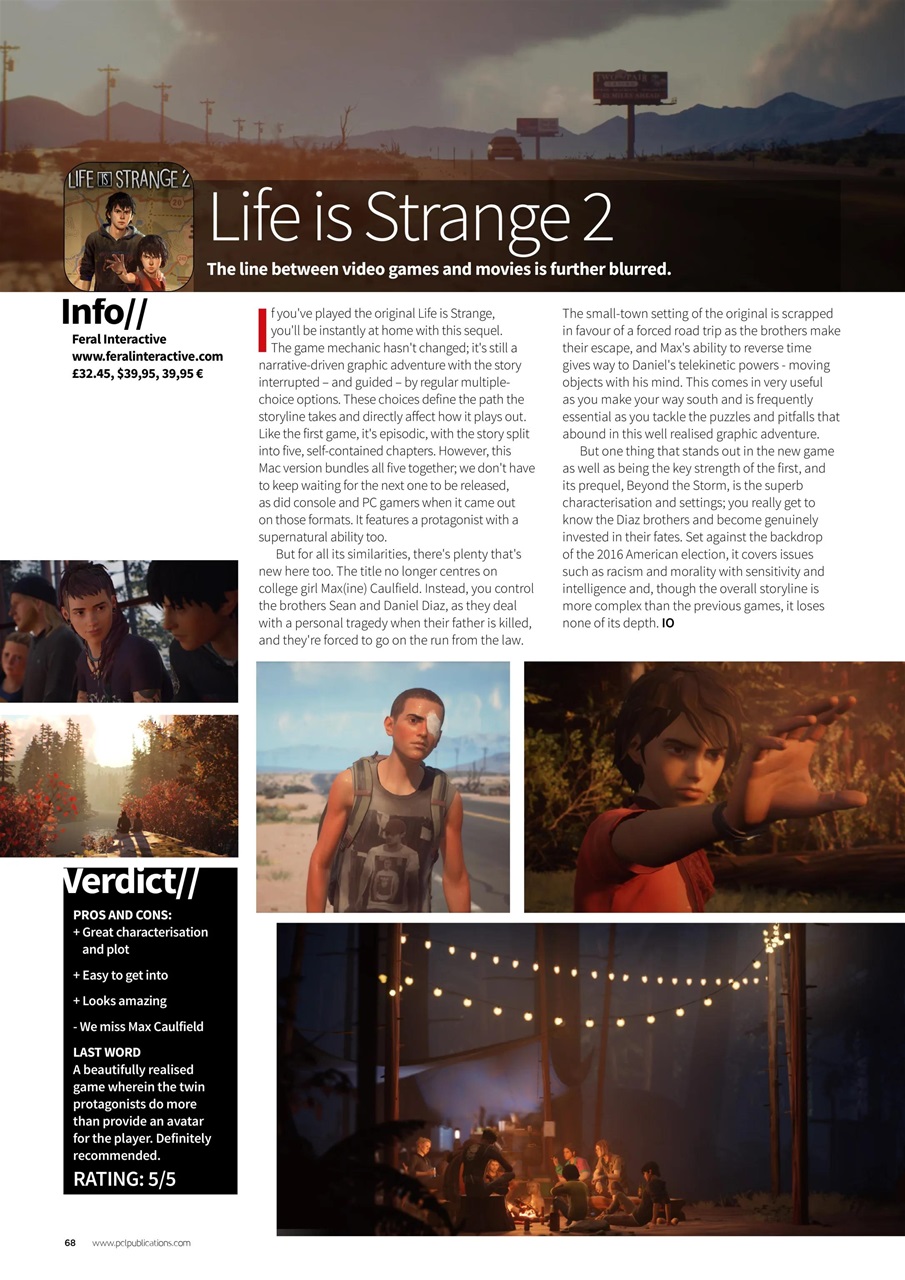 LIFE IS STRANGE 2

Life is Strange 2

The line between video games and movies is further blurred.

Info//

Feral Interactive
www.feralinteractive.com
£32.45, $39,95, 39,95 €

If you've played the original Life is Strange, you'll be instantly at home with this sequel. The game mechanic hasn't changed; it's still a narrative-driven graphic adventure with the story interrupted – and guided – by regular multiple-choice options. These choices define the path the storyline takes and directly affect how it plays out. Like the first game, it's episodic, with the story split into five, self-contained chapters. However, this Mac version bundles all five together; we don't have to keep waiting for the next one to be released, as did console and PC gamers when it came out on those formats. It features a protagonist with a supernatural ability too.

But for all its similarities, there's plenty that's new here too. The title no longer centres on college girl Max(ine) Caulfield. Instead, you control the brothers Sean and Daniel Diaz, as they deal with a personal tragedy when their father is killed, and they're forced to go on the run from the law.

The small-town setting of the original is scrapped in favour of a forced road trip as the brothers make their escape, and Max's ability to reverse time gives way to Daniel's telekinetic powers - moving objects with his mind. This comes in very useful as you make your way south and is frequently essential as you tackle the puzzles and pitfalls that abound in this well realised graphic adventure.

But one thing that stands out in the new game as well as being the key strength of the first, and its prequel, Beyond the Storm, is the superb characterisation and settings; you really get to know the Diaz brothers and become genuinely invested in their fates. Set against the backdrop of the 2016 American election, it covers issues such as racism and morality with sensitivity and intelligence and, though the overall storyline is more complex than the previous games, it loses none of its depth. IO

Verdict//

PROS AND CONS:
+ Great characterisation and plot
+ Easy to get into
+ Looks amazing
- We miss Max Caulfield

LAST WORD
A beautifully realised game wherein the twin protagonists do more than provide an avatar for the player. Definitely recommended.

RATING: 5/5

68 www.pclpublications.com